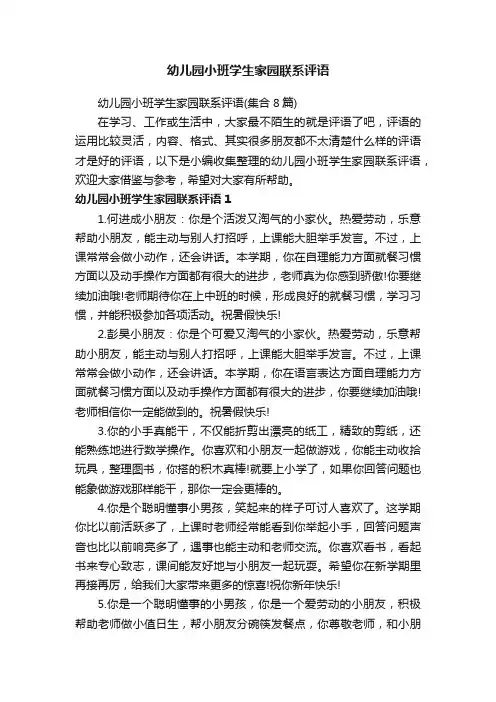 幼儿园小班学生家园联系评语

幼儿园小班学生家园联系评语(集合 8 篇)

在学习、工作或生活中，大家最不陌生的就是评语了吧，评语的运用比较灵活，内容、格式、其实很多朋友都不太清楚什么样的评语才是好的评语，以下是小编收集整理的幼儿园小班学生家园联系评语，欢迎大家借鉴与参考，希望对大家有所帮助。

幼儿园小班学生家园联系评语 1

1.何进成小朋友：你是个活泼又淘气的小家伙。热爱劳动，乐意帮助小朋友，能主动与别人打招呼，上课能大胆举手发言。不过，上课常常会做小动作，还会讲话。本学期，你在自理能力方面就餐习惯方面以及动手操作方面都有很大的进步，老师真为你感到骄傲!你要继续加油哦!老师期待你在上中班的时候，形成良好的就餐习惯，学习习惯，并能积极参加各项活动。祝暑假快乐!

2.彭昊小朋友：你是个可爱又淘气的小家伙。热爱劳动，乐意帮助小朋友，能主动与别人打招呼，上课能大胆举手发言。不过，上课常常会做小动作，还会讲话。本学期，你在语言表达方面自理能力方面就餐习惯方面以及动手操作方面都有很大的进步，你要继续加油哦!老师相信你一定能做到的。祝暑假快乐!

3.你的小手真能干，不仅能折剪出漂亮的纸工，精致的剪纸，还能熟练地进行数学操作。你喜欢和小朋友一起做游戏，你能主动收拾玩具，整理图书，你搭的积木真棒!就要上小学了，如果你回答问题也能象做游戏那样能干，那你一定会更棒的。

4.你是个聪明懂事小男孩，笑起来的样子可讨人喜欢了。这学期你比以前活跃多了，上课时老师经常能看到你举起小手，回答问题声音也比以前响亮多了，遇事也能主动和老师交流。你喜欢看书，看起书来专心致志，课间能友好地与小朋友一起玩耍。希望你在新学期里再接再厉，给我们大家带来更多的惊喜!祝你新年快乐!

5.你是一个聪明懂事的小男孩，你是一个爱劳动的小朋友，积极帮助老师做小值日生，帮小朋友分碗筷发餐点，你尊敬老师，和小朋